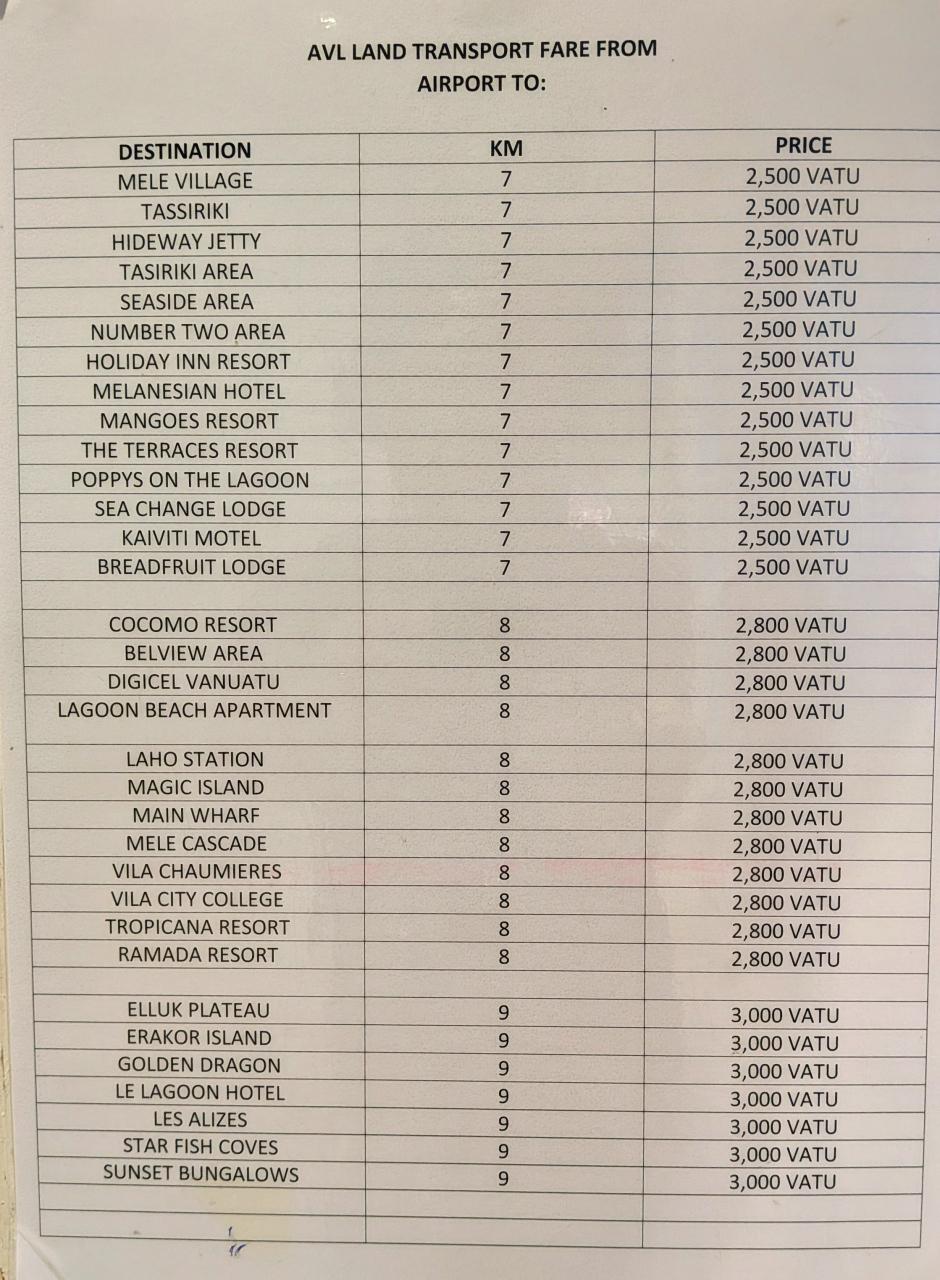 AVL LAND TRANSPORT FARE FROM
AIRPORT TO:

| DESTINATION | KM | PRICE |
|---|---|---|
| MELE VILLAGE | 7 | 2,500 VATU |
| TASSIRIKI | 7 | 2,500 VATU |
| HIDEWAY JETTY | 7 | 2,500 VATU |
| TASIRIKI AREA | 7 | 2,500 VATU |
| SEASIDE AREA | 7 | 2,500 VATU |
| NUMBER TWO AREA | 7 | 2,500 VATU |
| HOLIDAY INN RESORT | 7 | 2,500 VATU |
| MELANESIAN HOTEL | 7 | 2,500 VATU |
| MANGOES RESORT | 7 | 2,500 VATU |
| THE TERRACES RESORT | 7 | 2,500 VATU |
| POPPYS ON THE LAGOON | 7 | 2,500 VATU |
| SEA CHANGE LODGE | 7 | 2,500 VATU |
| KAIVITI MOTEL | 7 | 2,500 VATU |
| BREADFRUIT LODGE | 7 | 2,500 VATU |
| | | |
| COCOMO RESORT | 8 | 2,800 VATU |
| BELVIEW AREA | 8 | 2,800 VATU |
| DIGICEL VANUATU | 8 | 2,800 VATU |
| LAGOON BEACH APARTMENT | 8 | 2,800 VATU |
| LAHO STATION | 8 | 2,800 VATU |
| MAGIC ISLAND | 8 | 2,800 VATU |
| MAIN WHARF | 8 | 2,800 VATU |
| MELE CASCADE | 8 | 2,800 VATU |
| VILA CHAUMIERES | 8 | 2,800 VATU |
| VILA CITY COLLEGE | 8 | 2,800 VATU |
| TROPICANA RESORT | 8 | 2,800 VATU |
| RAMADA RESORT | 8 | 2,800 VATU |
| | | |
| ELLUK PLATEAU | 9 | 3,000 VATU |
| ERAKOR ISLAND | 9 | 3,000 VATU |
| GOLDEN DRAGON | 9 | 3,000 VATU |
| LE LAGOON HOTEL | 9 | 3,000 VATU |
| LES ALIZES | 9 | 3,000 VATU |
| STAR FISH COVES | 9 | 3,000 VATU |
| SUNSET BUNGALOWS | 9 | 3,000 VATU |
| | | |
| | | |